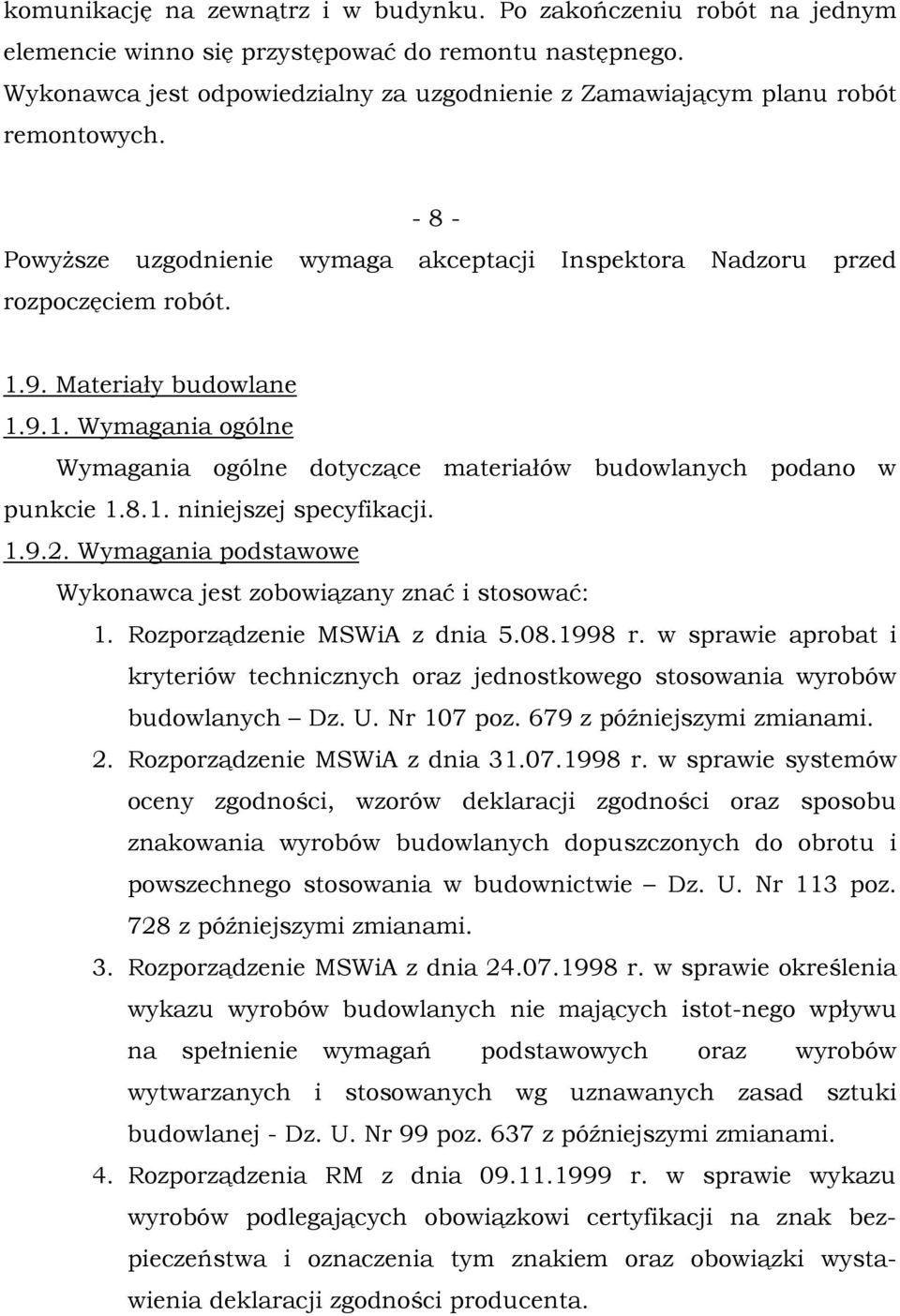 komunikację na zewnątrz i w budynku. Po zakończeniu robót na jednym elemencie winno się przystępować do remontu następnego. Wykonawca jest odpowiedzialny za uzgodnienie z Zamawiającym planu robót remontowych.

- 8 -

Powyższe uzgodnienie wymaga akceptacji Inspektora Nadzoru przed rozpoczęciem robót.

1.9. Materiały budowlane

1.9.1. Wymagania ogólne

Wymagania ogólne dotyczące materiałów budowlanych podano w punkcie 1.8.1. niniejszej specyfikacji.

1.9.2. Wymagania podstawowe

Wykonawca jest zobowiązany znać i stosować:

1. Rozporządzenie MSWiA z dnia 5.08.1998 r. w sprawie aprobat i kryteriów technicznych oraz jednostkowego stosowania wyrobów budowlanych – Dz. U. Nr 107 poz. 679 z późniejszymi zmianami.
2. Rozporządzenie MSWiA z dnia 31.07.1998 r. w sprawie systemów oceny zgodności, wzorów deklaracji zgodności oraz sposobu znakowania wyrobów budowlanych dopuszczonych do obrotu i powszechnego stosowania w budownictwie – Dz. U. Nr 113 poz. 728 z późniejszymi zmianami.
3. Rozporządzenie MSWiA z dnia 24.07.1998 r. w sprawie określenia wykazu wyrobów budowlanych nie mających istot-nego wpływu na spełnienie wymagań podstawowych oraz wyrobów wytwarzanych i stosowanych wg uznawanych zasad sztuki budowlanej - Dz. U. Nr 99 poz. 637 z późniejszymi zmianami.
4. Rozporządzenia RM z dnia 09.11.1999 r. w sprawie wykazu wyrobów podlegających obowiązkowi certyfikacji na znak bezpieczeństwa i oznaczenia tym znakiem oraz obowiązki wystawienia deklaracji zgodności producenta.